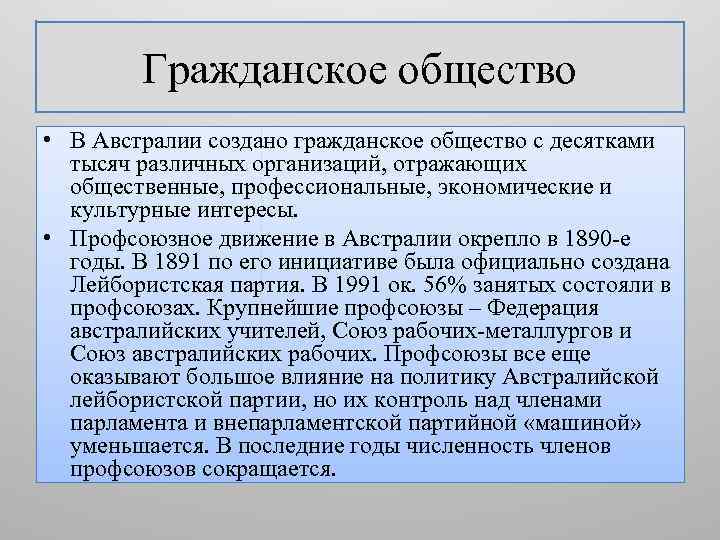 Гражданское общество

• В Австралии создано гражданское общество с десятками тысяч различных организаций, отражающих общественные, профессиональные, экономические и культурные интересы.

• Профсоюзное движение в Австралии окрепло в 1890-е годы. В 1891 по его инициативе была официально создана Лейбористская партия. В 1991 ок. 56% занятых состояли в профсоюзах. Крупнейшие профсоюзы – Федерация австралийских учителей, Союз рабочих-металлургов и Союз австралийских рабочих. Профсоюзы все еще оказывают большое влияние на политику Австралийской лейбористской партии, но их контроль над членами парламента и внепарламентской партийной «машиной» уменьшается. В последние годы численность членов профсоюзов сокращается.